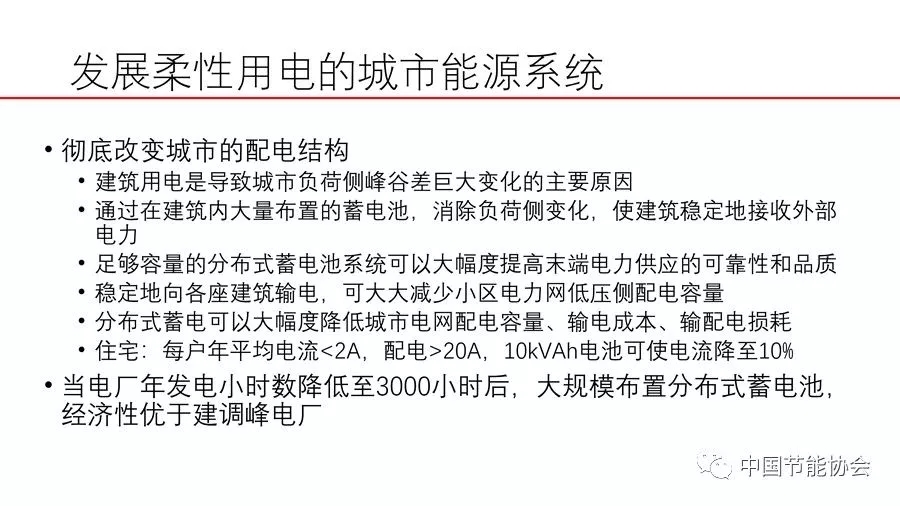 发展柔性用电的城市能源系统

• 彻底改变城市的配电结构
  • 建筑用电是导致城市负荷侧峰谷差巨大变化的主要原因
  • 通过在建筑内大量布置的蓄电池，消除负荷侧变化，使建筑稳定地接收外部电力
  • 足够容量的分布式蓄电池系统可以大幅度提高末端电力供应的可靠性和品质
  • 稳定地向各座建筑输电，可大大减少小区电力网低压侧配电容量
  • 分布式蓄电可以大幅度降低城市电网配电容量、输电成本、输配电损耗
  • 住宅：每户年平均电流<2A，配电>20A，10kVAh电池可使电流降至10%
• 当电厂年发电小时数降低至3000小时后，大规模布置分布式蓄电池，经济性优于建调峰电厂

中国节能协会